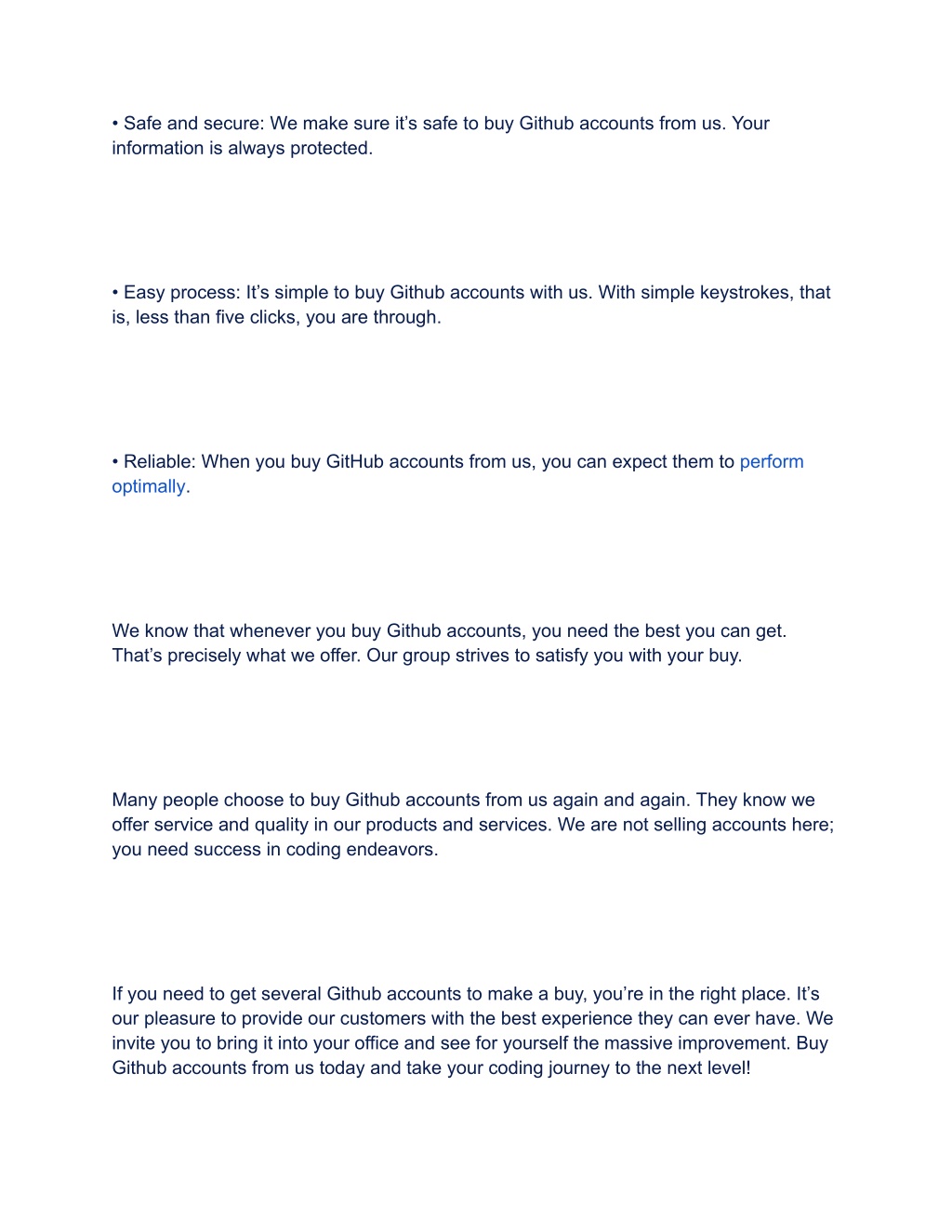 • Safe and secure: We make sure it’s safe to buy Github accounts from us. Your information is always protected.

• Easy process: It’s simple to buy Github accounts with us. With simple keystrokes, that is, less than five clicks, you are through.

• Reliable: When you buy GitHub accounts from us, you can expect them to perform optimally.

We know that whenever you buy Github accounts, you need the best you can get. That’s precisely what we offer. Our group strives to satisfy you with your buy.

Many people choose to buy Github accounts from us again and again. They know we offer service and quality in our products and services. We are not selling accounts here; you need success in coding endeavors.

If you need to get several Github accounts to make a buy, you’re in the right place. It’s our pleasure to provide our customers with the best experience they can ever have. We invite you to bring it into your office and see for yourself the massive improvement. Buy Github accounts from us today and take your coding journey to the next level!